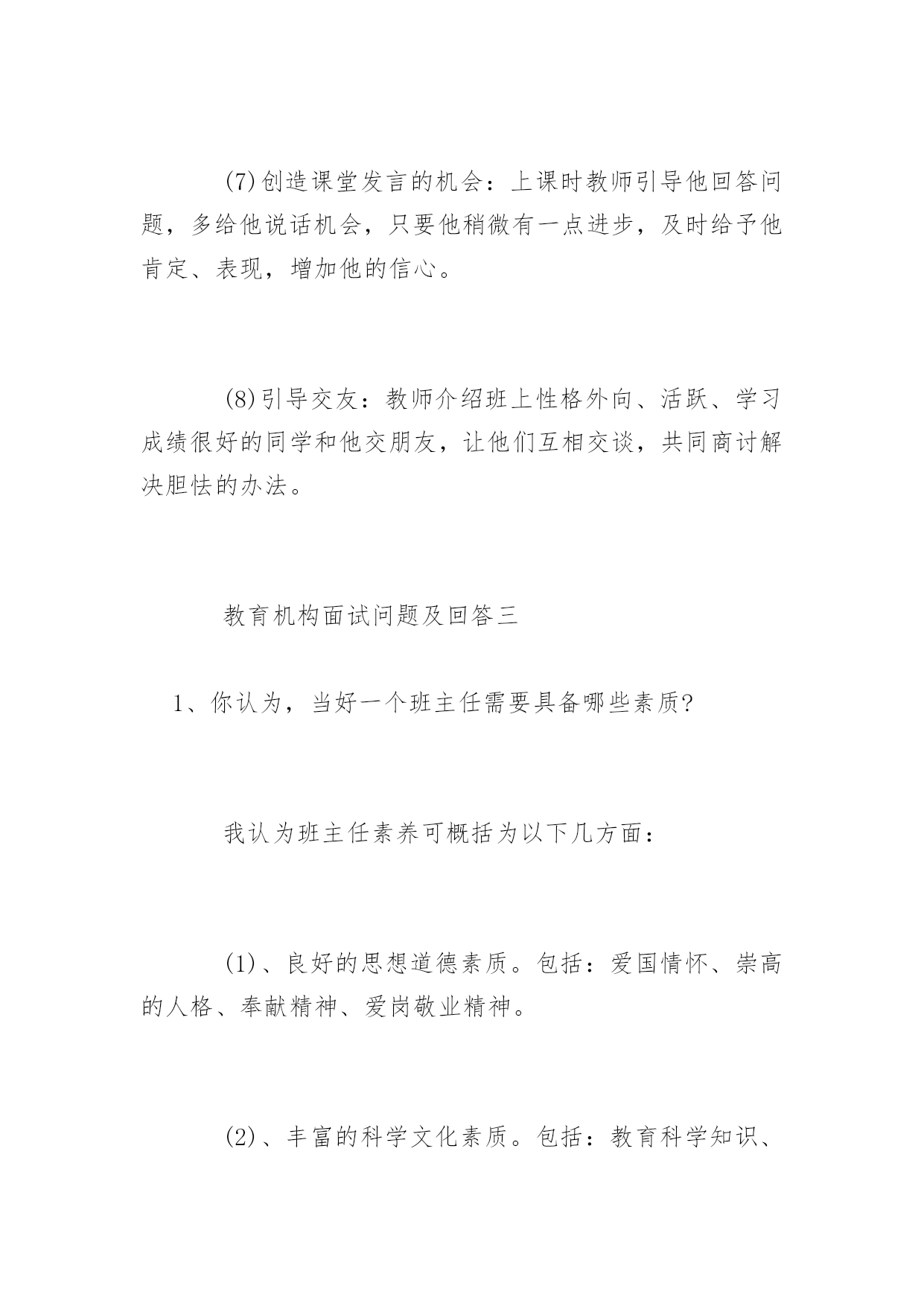 (7)创造课堂发言的机会：上课时教师引导他回答问题，多给他说话机会，只要他稍微有一点进步，及时给予他肯定、表现，增加他的信心。

(8)引导交友：教师介绍班上性格外向、活跃、学习成绩很好的同学和他交朋友，让他们互相交谈，共同商讨解决胆怯的办法。

教育机构面试问题及回答三

1、你认为，当好一个班主任需要具备哪些素质?

我认为班主任素养可概括为以下几方面：

(1)、良好的思想道德素质。包括：爱国情怀、崇高的人格、奉献精神、爱岗敬业精神。

(2)、丰富的科学文化素质。包括：教育科学知识、